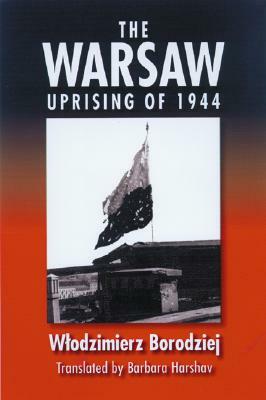 THE
WARSAW
UPRISING OF 1944

Włodzimierz Borodziej

Translated by Barbara Harshav